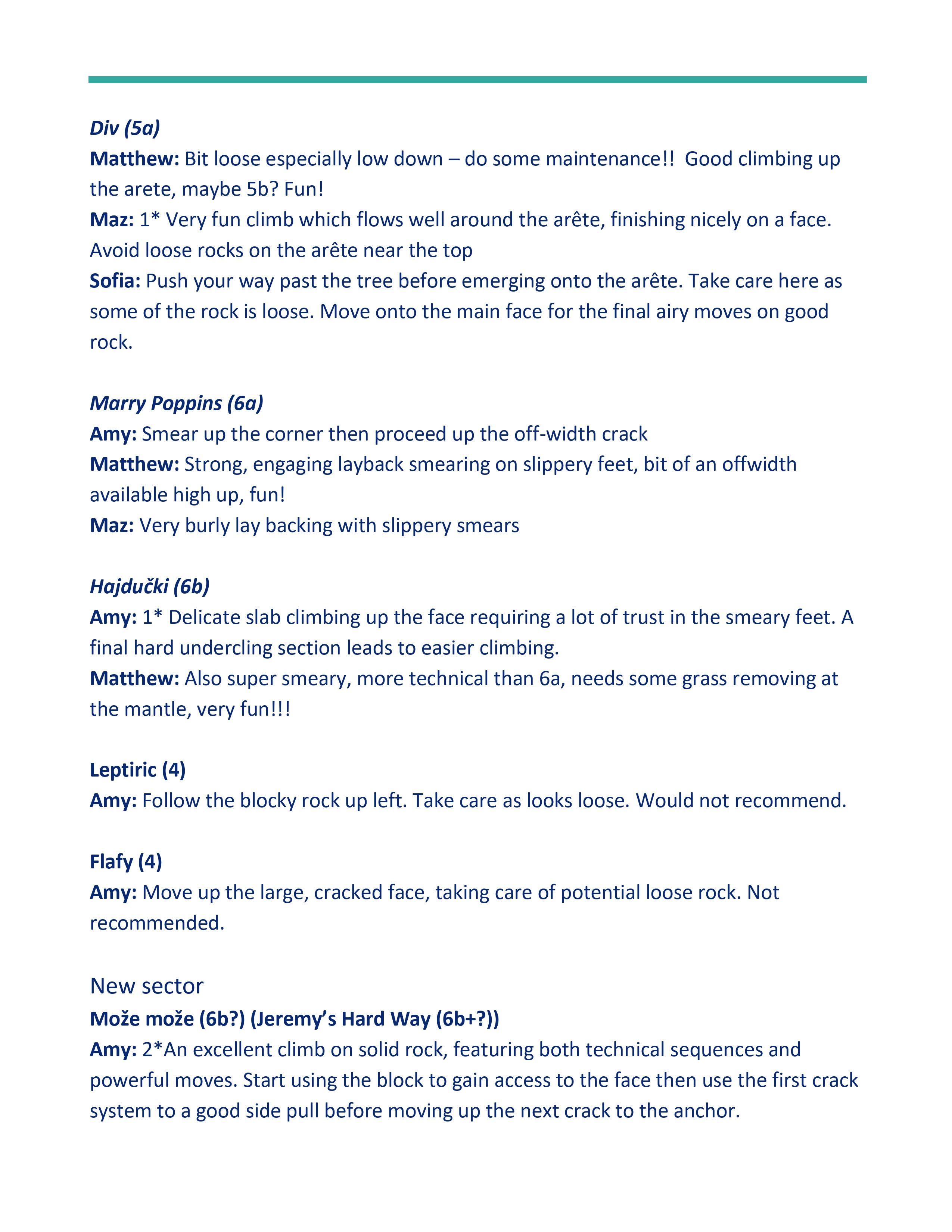 Div (5a)
Matthew: Bit loose especially low down – do some maintenance!! Good climbing up the arete, maybe 5b? Fun!
Maz: 1* Very fun climb which flows well around the arête, finishing nicely on a face. Avoid loose rocks on the arête near the top
Sofia: Push your way past the tree before emerging onto the arête. Take care here as some of the rock is loose. Move onto the main face for the final airy moves on good rock.

Marry Poppins (6a)
Amy: Smear up the corner then proceed up the off-width crack
Matthew: Strong, engaging layback smearing on slippery feet, bit of an offwidth available high up, fun!
Maz: Very burly lay backing with slippery smears

Hajdučki (6b)
Amy: 1* Delicate slab climbing up the face requiring a lot of trust in the smeary feet. A final hard undercling section leads to easier climbing.
Matthew: Also super smeary, more technical than 6a, needs some grass removing at the mantle, very fun!!!

Leptiric (4)
Amy: Follow the blocky rock up left. Take care as looks loose. Would not recommend.

Flafy (4)
Amy: Move up the large, cracked face, taking care of potential loose rock. Not recommended.

New sector
Može može (6b?) (Jeremy's Hard Way (6b+?))
Amy: 2*An excellent climb on solid rock, featuring both technical sequences and powerful moves. Start using the block to gain access to the face then use the first crack system to a good side pull before moving up the next crack to the anchor.